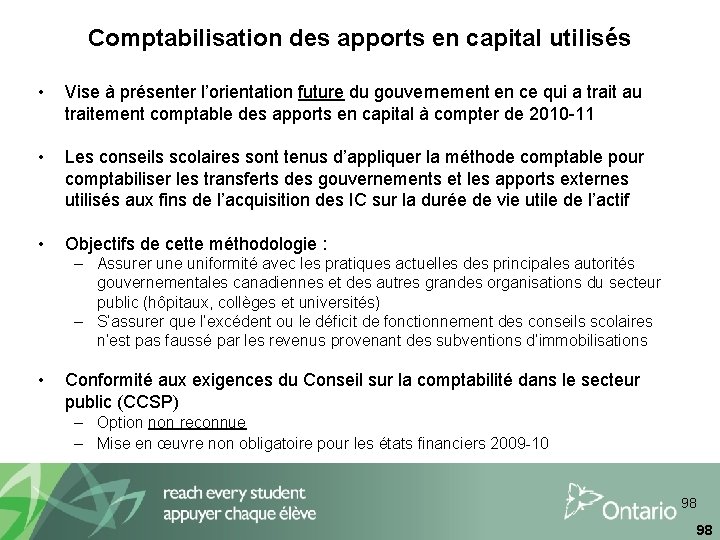 Comptabilisation des apports en capital utilisés

• Vise à présenter l'orientation future du gouvernement en ce qui a trait au traitement comptable des apports en capital à compter de 2010-11

• Les conseils scolaires sont tenus d'appliquer la méthode comptable pour comptabiliser les transferts des gouvernements et les apports externes utilisés aux fins de l'acquisition des IC sur la durée de vie utile de l'actif

• Objectifs de cette méthodologie :
– Assurer une uniformité avec les pratiques actuelles des principales autorités gouvernementales canadiennes et des autres grandes organisations du secteur public (hôpitaux, collèges et universités)
– S'assurer que l'excédent ou le déficit de fonctionnement des conseils scolaires n'est pas faussé par les revenus provenant des subventions d'immobilisations

• Conformité aux exigences du Conseil sur la comptabilité dans le secteur public (CCSP)
– Option non reconnue
– Mise en œuvre non obligatoire pour les états financiers 2009-10

reach every student
appuyer chaque élève

Ontario

98

98